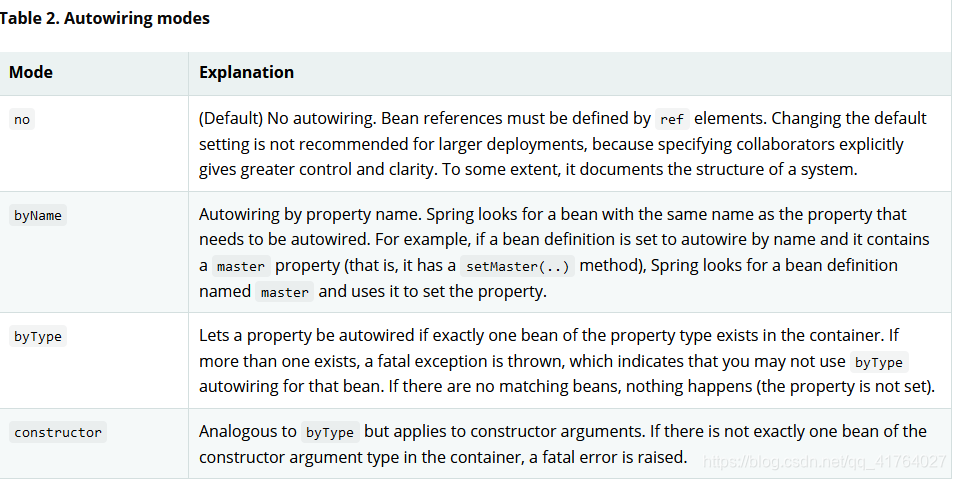 Table 2. Autowiring modes

| Mode | Explanation |
|---|---|
| no | (Default) No autowiring. Bean references must be defined by ref elements. Changing the default setting is not recommended for larger deployments, because specifying collaborators explicitly gives greater control and clarity. To some extent, it documents the structure of a system. |
| byName | Autowiring by property name. Spring looks for a bean with the same name as the property that needs to be autowired. For example, if a bean definition is set to autowire by name and it contains a master property (that is, it has a setMaster(..) method), Spring looks for a bean definition named master and uses it to set the property. |
| byType | Lets a property be autowired if exactly one bean of the property type exists in the container. If more than one exists, a fatal exception is thrown, which indicates that you may not use byType autowiring for that bean. If there are no matching beans, nothing happens (the property is not set). |
| constructor | Analogous to byType but applies to constructor arguments. If there is not exactly one bean of the constructor argument type in the container, a fatal error is raised. |

https://blog.csdn.net/qq_41764027